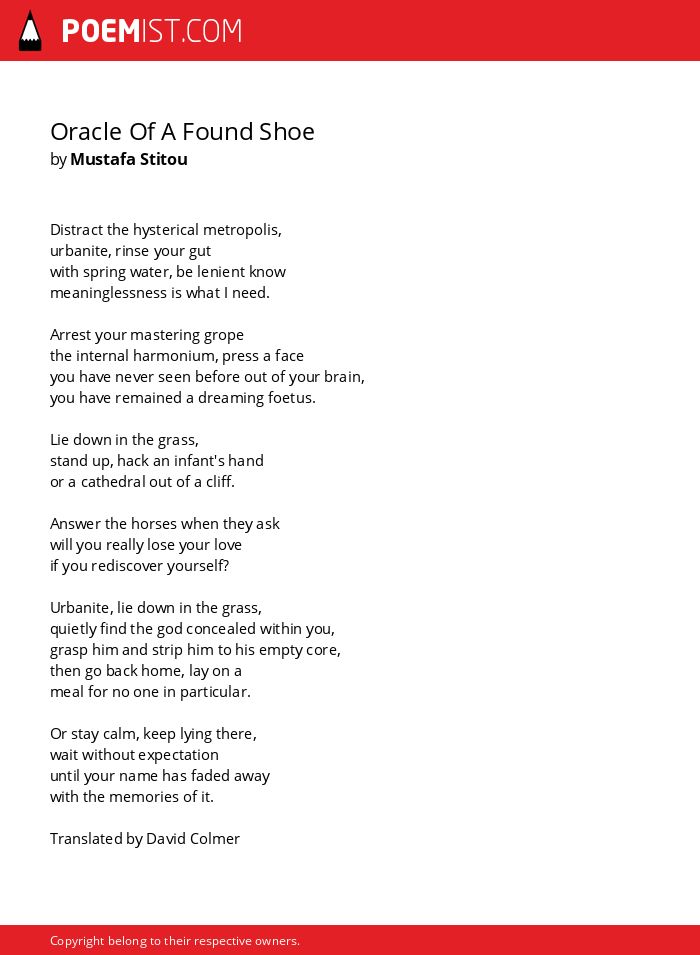 POEMIST.COM

Oracle Of A Found Shoe
by Mustafa Stitou

Distract the hysterical metropolis,
urbanite, rinse your gut
with spring water, be lenient know
meaninglessness is what I need.

Arrest your mastering grope
the internal harmonium, press a face
you have never seen before out of your brain,
you have remained a dreaming foetus.

Lie down in the grass,
stand up, hack an infant's hand
or a cathedral out of a cliff.

Answer the horses when they ask
will you really lose your love
if you rediscover yourself?

Urbanite, lie down in the grass,
quietly find the god concealed within you,
grasp him and strip him to his empty core,
then go back home, lay on a
meal for no one in particular.

Or stay calm, keep lying there,
wait without expectation
until your name has faded away
with the memories of it.

Translated by David Colmer

Copyright belong to their respective owners.